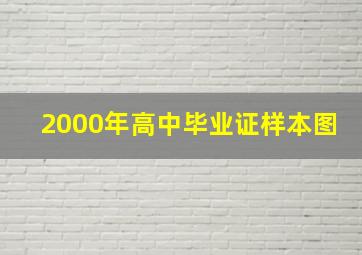 2000年高中毕业证样本图